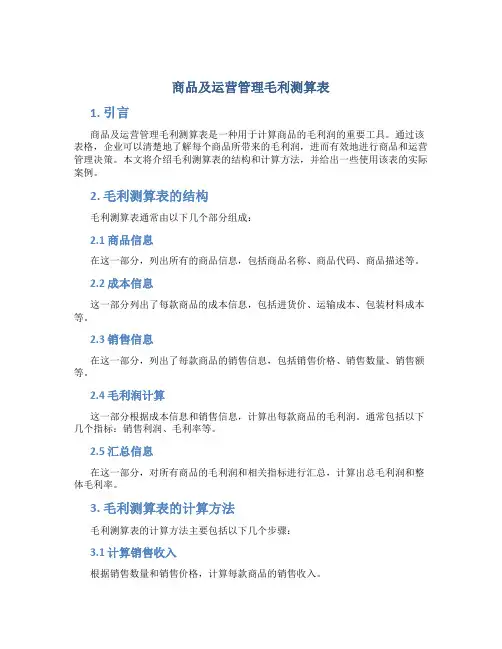 商品及运营管理毛利测算表

1. 引言

商品及运营管理毛利测算表是一种用于计算商品的毛利润的重要工具。通过该表格，企业可以清楚地了解每个商品所带来的毛利润，进而有效地进行商品和运营管理决策。本文将介绍毛利测算表的结构和计算方法，并给出一些使用该表的实际案例。

2. 毛利测算表的结构

毛利测算表通常由以下几个部分组成：

2.1 商品信息

在这一部分，列出所有的商品信息，包括商品名称、商品代码、商品描述等。

2.2 成本信息

这一部分列出了每款商品的成本信息，包括进货价、运输成本、包装材料成本等。

2.3 销售信息

在这一部分，列出了每款商品的销售信息，包括销售价格、销售数量、销售额等。

2.4 毛利润计算

这一部分根据成本信息和销售信息，计算出每款商品的毛利润。通常包括以下几个指标：销售利润、毛利率等。

2.5 汇总信息

在这一部分，对所有商品的毛利润和相关指标进行汇总，计算出总毛利润和整体毛利率。

3. 毛利测算表的计算方法

毛利测算表的计算方法主要包括以下几个步骤：

3.1 计算销售收入

根据销售数量和销售价格，计算每款商品的销售收入。